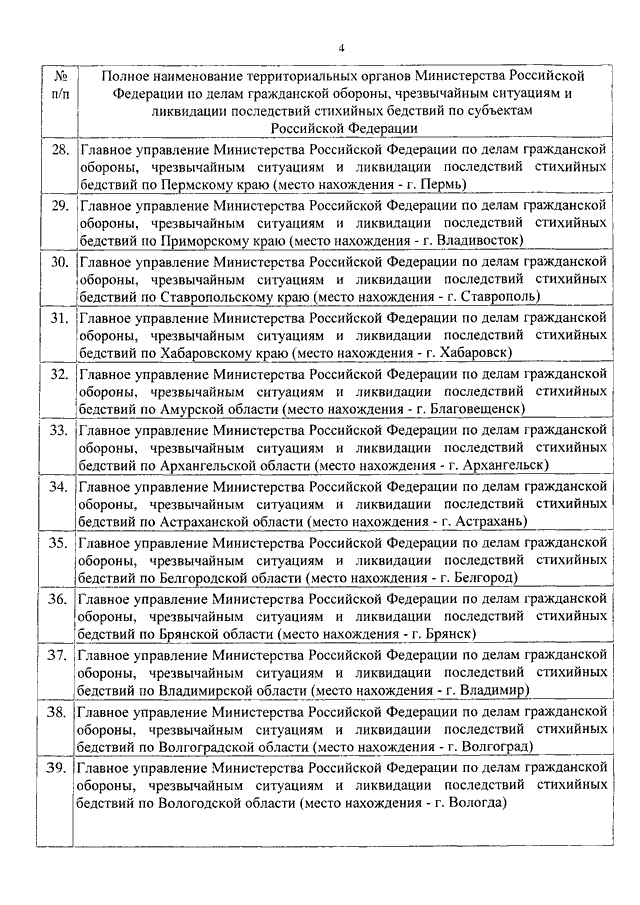 4

| № п/п | Полное наименование территориальных органов Министерства Российской Федерации по делам гражданской обороны, чрезвычайным ситуациям и ликвидации последствий стихийных бедствий по субъектам Российской Федерации |
|---|---|
| 28. | Главное управление Министерства Российской Федерации по делам гражданской обороны, чрезвычайным ситуациям и ликвидации последствий стихийных бедствий по Пермскому краю (место нахождения - г. Пермь) |
| 29. | Главное управление Министерства Российской Федерации по делам гражданской обороны, чрезвычайным ситуациям и ликвидации последствий стихийных бедствий по Приморскому краю (место нахождения - г. Владивосток) |
| 30. | Главное управление Министерства Российской Федерации по делам гражданской обороны, чрезвычайным ситуациям и ликвидации последствий стихийных бедствий по Ставропольскому краю (место нахождения - г. Ставрополь) |
| 31. | Главное управление Министерства Российской Федерации по делам гражданской обороны, чрезвычайным ситуациям и ликвидации последствий стихийных бедствий по Хабаровскому краю (место нахождения - г. Хабаровск) |
| 32. | Главное управление Министерства Российской Федерации по делам гражданской обороны, чрезвычайным ситуациям и ликвидации последствий стихийных бедствий по Амурской области (место нахождения - г. Благовещенск) |
| 33. | Главное управление Министерства Российской Федерации по делам гражданской обороны, чрезвычайным ситуациям и ликвидации последствий стихийных бедствий по Архангельской области (место нахождения - г. Архангельск) |
| 34. | Главное управление Министерства Российской Федерации по делам гражданской обороны, чрезвычайным ситуациям и ликвидации последствий стихийных бедствий по Астраханской области (место нахождения - г. Астрахань) |
| 35. | Главное управление Министерства Российской Федерации по делам гражданской обороны, чрезвычайным ситуациям и ликвидации последствий стихийных бедствий по Белгородской области (место нахождения - г. Белгород) |
| 36. | Главное управление Министерства Российской Федерации по делам гражданской обороны, чрезвычайным ситуациям и ликвидации последствий стихийных бедствий по Брянской области (место нахождения - г. Брянск) |
| 37. | Главное управление Министерства Российской Федерации по делам гражданской обороны, чрезвычайным ситуациям и ликвидации последствий стихийных бедствий по Владимирской области (место нахождения - г. Владимир) |
| 38. | Главное управление Министерства Российской Федерации по делам гражданской обороны, чрезвычайным ситуациям и ликвидации последствий стихийных бедствий по Волгоградской области (место нахождения - г. Волгоград) |
| 39. | Главное управление Министерства Российской Федерации по делам гражданской обороны, чрезвычайным ситуациям и ликвидации последствий стихийных бедствий по Вологодской области (место нахождения - г. Вологда) |